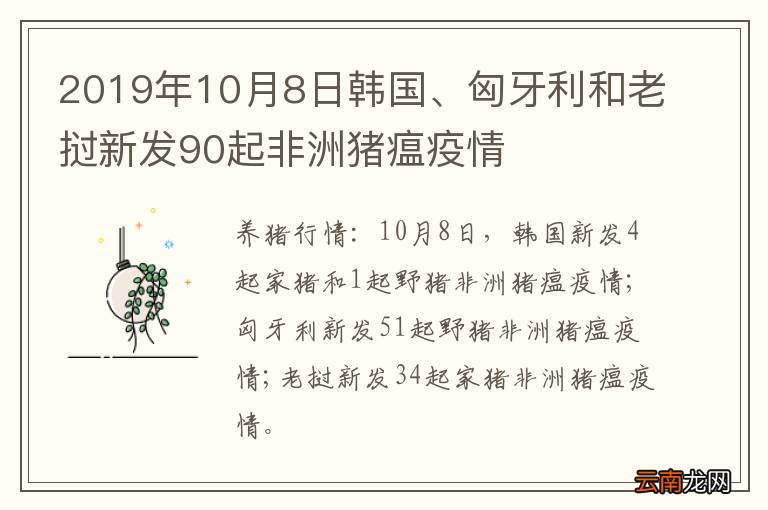 2019年10月8日韩国、匈牙利和老挝新发90起非洲猪瘟疫情

养猪行情：10月8日，韩国新发4起家猪和1起野猪非洲猪瘟疫情；匈牙利新发51起野猪非洲猪瘟疫情；老挝新发34起家猪非洲猪瘟疫情。

云南龙网